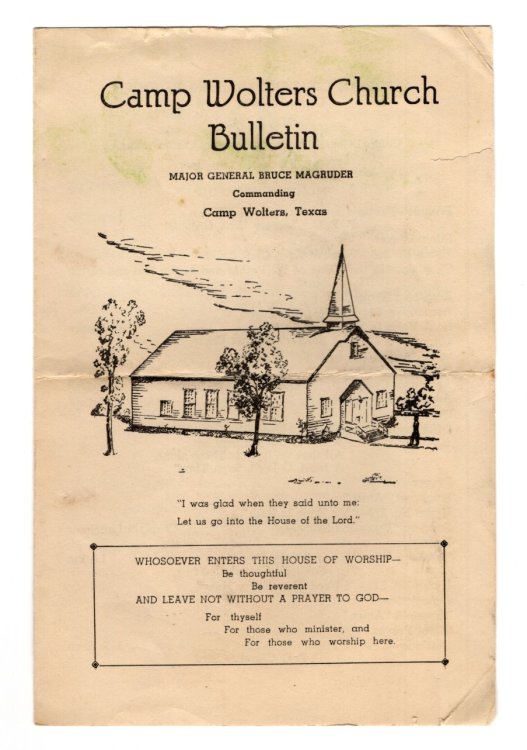 Camp Wolters Church Bulletin

MAJOR GENERAL BRUCE MAGRUDER
Commanding
Camp Wolters, Texas

"I was glad when they said unto me:
Let us go into the House of the Lord."

WHOSOEVER ENTERS THIS HOUSE OF WORSHIP—
Be thoughtful
Be reverent
AND LEAVE NOT WITHOUT A PRAYER TO GOD—
For thyself
For those who minister, and
For those who worship here.